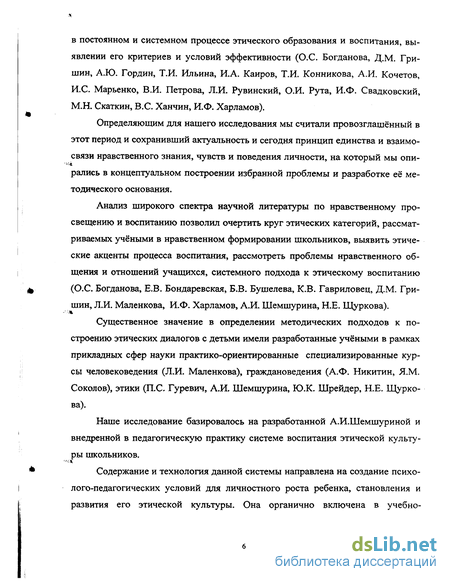 в постоянном и системном процессе этического образования и воспитания, выявлении его критериев и условий эффективности (О.С. Богданова, Д.М. Гришин, А.Ю. Гордин, Т.И. Ильина, И.А. Каиров, Т.И. Конникова, А.И. Кочетов, И.С. Марьенко, В.И. Петрова, Л.И. Рувинский, О.И. Рута, И.Ф. Свадковский, М.Н. Скаткин, В.С. Ханчин, И.Ф. Харламов).

Определяющим для нашего исследования мы считали провозглашённый в этот период и сохранивший актуальность и сегодня принцип единства и взаимосвязи нравственного знания, чувств и поведения личности, на который мы опирались в концептуальном построении избранной проблемы и разработке её методического основания.

Анализ широкого спектра научной литературы по нравственному просвещению и воспитанию позволил очертить круг этических категорий, рассматриваемых учёными в нравственном формировании школьников, выявить этические акценты процесса воспитания, рассмотреть проблемы нравственного общения и отношений учащихся, системного подхода к этическому воспитанию (О.С. Богданова, Е.В. Бондаревская, Б.В. Бушелева, К.В. Гавриловец, Д.М. Гришин, Л.И. Маленкова, И.Ф. Харламов, А.И. Шемшурина, Н.Е. Щуркова).

Существенное значение в определении методических подходов к построению этических диалогов с детьми имели разработанные учёными в рамках прикладных сфер науки практико-ориентированные специализированные курсы человековедения (Л.И. Маленкова), граждановедения (А.Ф. Никитин, Я.М. Соколов), этики (П.С. Гуревич, А.И. Шемшурина, Ю.К. Шрейдер, Н.Е. Щуркова).

Наше исследование базировалось на разработанной А.И.Шемшуриной и внедренной в педагогическую практику системе воспитания этической культуры школьников.

Содержание и технология данной системы направлена на создание психолого-педагогических условий для личностного роста ребенка, становления и развития его этической культуры. Она органично включена в учебно-

6

dsLib.net
библиотека диссертаций